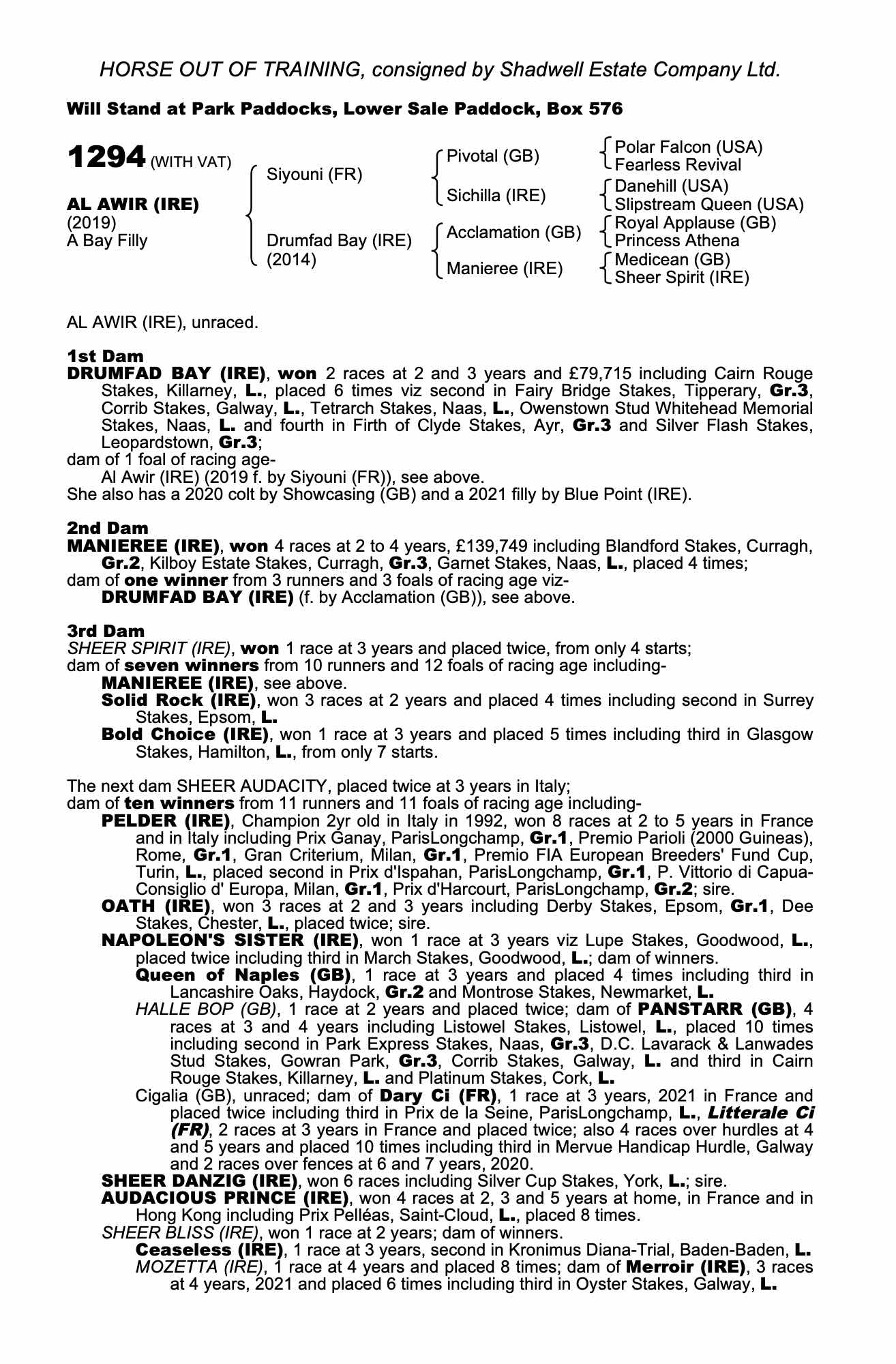 HORSE OUT OF TRAINING, consigned by Shadwell Estate Company Ltd.

Will Stand at Park Paddocks, Lower Sale Paddock, Box 576

1294 (WITH VAT)

AL AWIR (IRE)
(2019)
A Bay Filly

Siyouni (FR)
Drumfad Bay (IRE)
(2014)

Pivotal (GB)
Sichilla (IRE)
Acclamation (GB)
Manieree (IRE)

Polar Falcon (USA)
Fearless Revival
Danehill (USA)
Slipstream Queen (USA)
Royal Applause (GB)
Princess Athena
Medicean (GB)
Sheer Spirit (IRE)

AL AWIR (IRE), unraced.

1st Dam
DRUMFAD BAY (IRE), won 2 races at 2 and 3 years and £79,715 including Cairn Rouge Stakes, Killarney, L., placed 6 times viz second in Fairy Bridge Stakes, Tipperary, Gr.3, Corrib Stakes, Galway, L., Tetrarch Stakes, Naas, L., Owenstown Stud Whitehead Memorial Stakes, Naas, L. and fourth in Firth of Clyde Stakes, Ayr, Gr.3 and Silver Flash Stakes, Leopardstown, Gr.3;
dam of 1 foal of racing age-
Al Awir (IRE) (2019 f. by Siyouni (FR)), see above.
She also has a 2020 colt by Showcasing (GB) and a 2021 filly by Blue Point (IRE).

2nd Dam
MANIEREE (IRE), won 4 races at 2 to 4 years, £139,749 including Blandford Stakes, Curragh, Gr.2, Kilboy Estate Stakes, Curragh, Gr.3, Garnet Stakes, Naas, L., placed 4 times;
dam of one winner from 3 runners and 3 foals of racing age viz-
DRUMFAD BAY (IRE) (f. by Acclamation (GB)), see above.

3rd Dam
SHEER SPIRIT (IRE), won 1 race at 3 years and placed twice, from only 4 starts;
dam of seven winners from 10 runners and 12 foals of racing age including-
MANIEREE (IRE), see above.
Solid Rock (IRE), won 3 races at 2 years and placed 4 times including second in Surrey Stakes, Epsom, L.
Bold Choice (IRE), won 1 race at 3 years and placed 5 times including third in Glasgow Stakes, Hamilton, L., from only 7 starts.

The next dam SHEER AUDACITY, placed twice at 3 years in Italy;
dam of ten winners from 11 runners and 11 foals of racing age including-
PELDER (IRE), Champion 2yr old in Italy in 1992, won 8 races at 2 to 5 years in France and in Italy including Prix Ganay, ParisLongchamp, Gr.1, Premio Parioli (2000 Guineas), Rome, Gr.1, Gran Criterium, Milan, Gr.1, Premio FIA European Breeders' Fund Cup, Turin, L., placed second in Prix d'Ispahan, ParisLongchamp, Gr.1, P. Vittorio di Capua-Consiglio d' Europa, Milan, Gr.1, Prix d'Harcourt, ParisLongchamp, Gr.2; sire.
OATH (IRE), won 3 races at 2 and 3 years including Derby Stakes, Epsom, Gr.1, Dee Stakes, Chester, L., placed twice; sire.
NAPOLEON'S SISTER (IRE), won 1 race at 3 years viz Lupe Stakes, Goodwood, L., placed twice including third in March Stakes, Goodwood, L.; dam of winners.
Queen of Naples (GB), 1 race at 3 years and placed 4 times including third in Lancashire Oaks, Haydock, Gr.2 and Montrose Stakes, Newmarket, L.
HALLE BOP (GB), 1 race at 2 years and placed twice; dam of PANSTARR (GB), 4 races at 3 and 4 years including Listowel Stakes, Listowel, L., placed 10 times including second in Park Express Stakes, Naas, Gr.3, D.C. Lavarack & Lanwades Stud Stakes, Gowran Park, Gr.3, Corrib Stakes, Galway, L. and third in Cairn Rouge Stakes, Killarney, L. and Platinum Stakes, Cork, L.
Cigalia (GB), unraced; dam of Dary Ci (FR), 1 race at 3 years, 2021 in France and placed twice including third in Prix de la Seine, ParisLongchamp, L., Litterale Ci (FR), 2 races at 3 years in France and placed twice; also 4 races over hurdles at 4 and 5 years and placed 10 times including third in Mervue Handicap Hurdle, Galway and 2 races over fences at 6 and 7 years, 2020.
SHEER DANZIG (IRE), won 6 races including Silver Cup Stakes, York, L.; sire.
AUDACIOUS PRINCE (IRE), won 4 races at 2, 3 and 5 years at home, in France and in Hong Kong including Prix Pelléas, Saint-Cloud, L., placed 8 times.
SHEER BLISS (IRE), won 1 race at 2 years; dam of winners.
Ceaseless (IRE), 1 race at 3 years, second in Kronimus Diana-Trial, Baden-Baden, L.
MOZETTA (IRE), 1 race at 4 years and placed 8 times; dam of Merroir (IRE), 3 races at 4 years, 2021 and placed 6 times including third in Oyster Stakes, Galway, L.